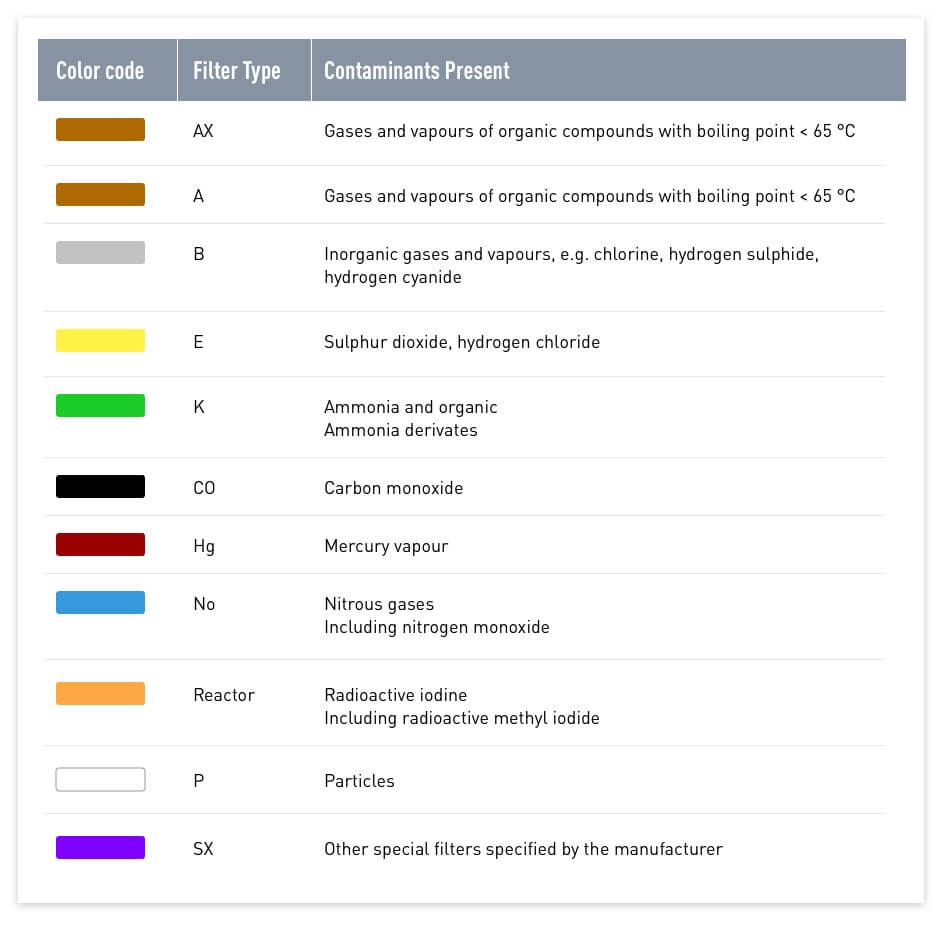 | Color code | Filter Type | Contaminants Present |
|---|---|---|
| | AX | Gases and vapours of organic compounds with boiling point < 65 °C |
| | A | Gases and vapours of organic compounds with boiling point < 65 °C |
| | B | Inorganic gases and vapours, e.g. chlorine, hydrogen sulphide, hydrogen cyanide |
| | E | Sulphur dioxide, hydrogen chloride |
| | K | Ammonia and organic Ammonia derivates |
| | CO | Carbon monoxide |
| | Hg | Mercury vapour |
| | No | Nitrous gases Including nitrogen monoxide |
| | Reactor | Radioactive iodine Including radioactive methyl iodide |
| | P | Particles |
| | SX | Other special filters specified by the manufacturer |